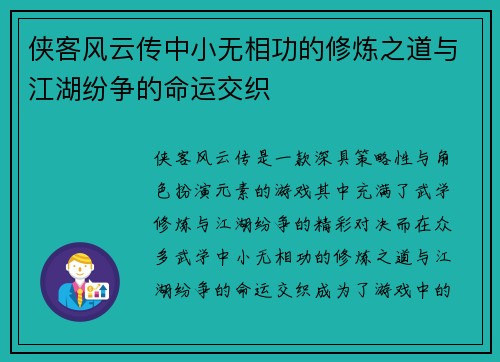 侠客风云传中小无相功的修炼之道与江湖纷争的命运交织

侠客风云传是一款深具策略性与角色扮演元素的游戏其中充满了武学修炼与江湖纷争的精彩对决而在众多武学中小无相功的修炼之道与江湖纷争的命运交织成为了游戏中的